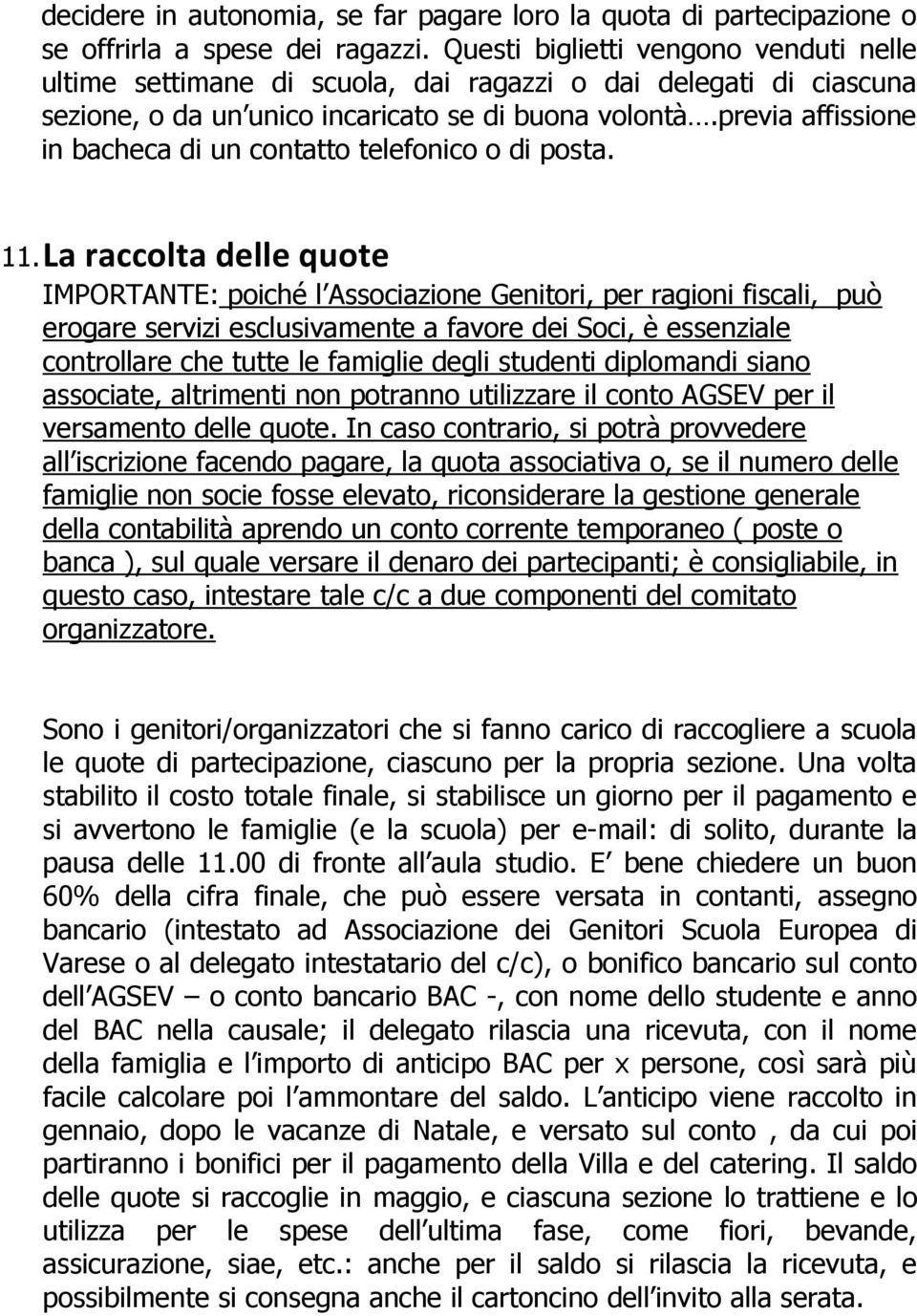 decidere in autonomia, se far pagare loro la quota di partecipazione o se offrirla a spese dei ragazzi. Questi biglietti vengono venduti nelle ultime settimane di scuola, dai ragazzi o dai delegati di ciascuna sezione, o da un unico incaricato se di buona volontà….previa affissione in bacheca di un contatto telefonico o di posta.

11. La raccolta delle quote

IMPORTANTE: poiché l Associazione Genitori, per ragioni fiscali, può erogare servizi esclusivamente a favore dei Soci, è essenziale controllare che tutte le famiglie degli studenti diplomandi siano associate, altrimenti non potranno utilizzare il conto AGSEV per il versamento delle quote. In caso contrario, si potrà provvedere all iscrizione facendo pagare, la quota associativa o, se il numero delle famiglie non socie fosse elevato, riconsiderare la gestione generale della contabilità aprendo un conto corrente temporaneo ( poste o banca ), sul quale versare il denaro dei partecipanti; è consigliabile, in questo caso, intestare tale c/c a due componenti del comitato organizzatore.

Sono i genitori/organizzatori che si fanno carico di raccogliere a scuola le quote di partecipazione, ciascuno per la propria sezione. Una volta stabilito il costo totale finale, si stabilisce un giorno per il pagamento e si avvertono le famiglie (e la scuola) per e-mail: di solito, durante la pausa delle 11.00 di fronte all aula studio. E bene chiedere un buon 60% della cifra finale, che può essere versata in contanti, assegno bancario (intestato ad Associazione dei Genitori Scuola Europea di Varese o al delegato intestatario del c/c), o bonifico bancario sul conto dell AGSEV – o conto bancario BAC -, con nome dello studente e anno del BAC nella causale; il delegato rilascia una ricevuta, con il nome della famiglia e l importo di anticipo BAC per x persone, così sarà più facile calcolare poi l ammontare del saldo. L anticipo viene raccolto in gennaio, dopo le vacanze di Natale, e versato sul conto , da cui poi partiranno i bonifici per il pagamento della Villa e del catering. Il saldo delle quote si raccoglie in maggio, e ciascuna sezione lo trattiene e lo utilizza per le spese dell ultima fase, come fiori, bevande, assicurazione, siae, etc.: anche per il saldo si rilascia la ricevuta, e possibilmente si consegna anche il cartoncino dell invito alla serata.